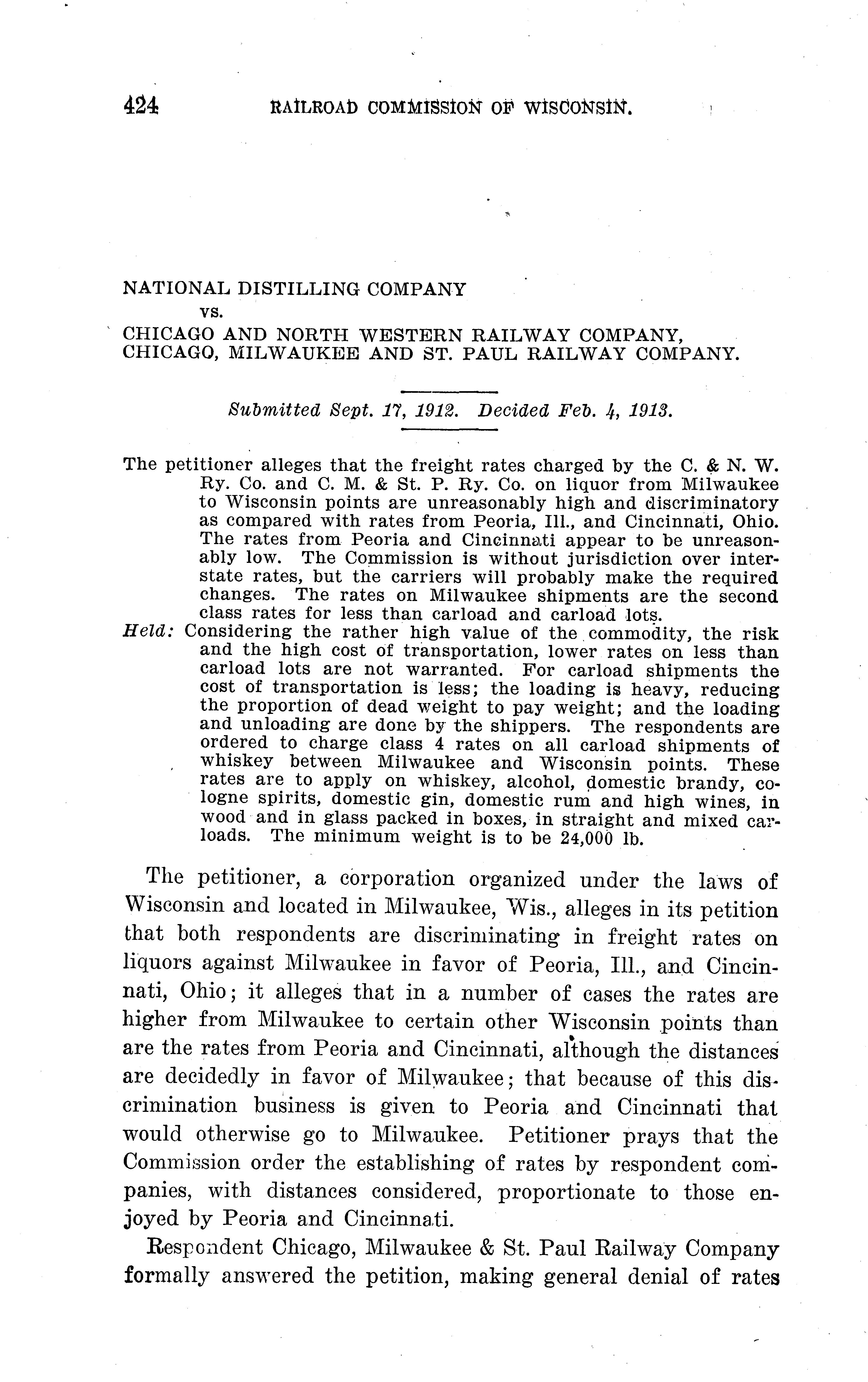 424 RAILROAD COMMISSION OF WISCONSIN.

NATIONAL DISTILLING COMPANY
vs.
CHICAGO AND NORTH WESTERN RAILWAY COMPANY,
CHICAGO, MILWAUKEE AND ST. PAUL RAILWAY COMPANY.

Submitted Sept. 17, 1912. Decided Feb. 4, 1913.

The petitioner alleges that the freight rates charged by the C. & N. W. Ry. Co. and C. M. & St. P. Ry. Co. on liquor from Milwaukee to Wisconsin points are unreasonably high and discriminatory as compared with rates from Peoria, Ill., and Cincinnati, Ohio. The rates from Peoria and Cincinnati appear to be unreasonably low. The Commission is without jurisdiction over interstate rates, but the carriers will probably make the required changes. The rates on Milwaukee shipments are the second class rates for less than carload and carload lots.

Held: Considering the rather high value of the commodity, the risk and the high cost of transportation, lower rates on less than carload lots are not warranted. For carload shipments the cost of transportation is less; the loading is heavy, reducing the proportion of dead weight to pay weight; and the loading and unloading are done by the shippers. The respondents are ordered to charge class 4 rates on all carload shipments of whiskey between Milwaukee and Wisconsin points. These rates are to apply on whiskey, alcohol, domestic brandy, cologne spirits, domestic gin, domestic rum and high wines, in wood and in glass packed in boxes, in straight and mixed carloads. The minimum weight is to be 24,000 lb.

The petitioner, a corporation organized under the laws of Wisconsin and located in Milwaukee, Wis., alleges in its petition that both respondents are discriminating in freight rates on liquors against Milwaukee in favor of Peoria, Ill., and Cincinnati, Ohio; it alleges that in a number of cases the rates are higher from Milwaukee to certain other Wisconsin points than are the rates from Peoria and Cincinnati, although the distances are decidedly in favor of Milwaukee; that because of this discrimination business is given to Peoria and Cincinnati that would otherwise go to Milwaukee. Petitioner prays that the Commission order the establishing of rates by respondent companies, with distances considered, proportionate to those enjoyed by Peoria and Cincinnati.

Respondent Chicago, Milwaukee & St. Paul Railway Company formally answered the petition, making general denial of rates